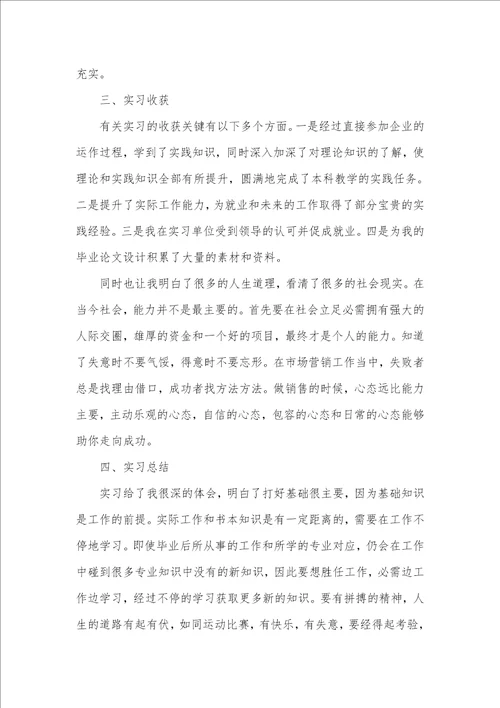 充实。

三、实习收获

有关实习的收获关键有以下多个方面。一是经过直接参加企业的运作过程，学到了实践知识，同时深入加深了对理论知识的了解，使理论和实践知识全部有所提升，圆满地完成了本科教学的实践任务。二是提升了实际工作能力，为就业和未来的工作取得了部分宝贵的实践经验。三是我在实习单位受到领导的认可并促成就业。四是为我的毕业论文设计积累了大量的素材和资料。

同时也让我明白了很多的人生道理，看清了很多的社会现实。在当今社会，能力并不是最主要的。首先要在社会立足必需拥有强大的人际交圈，雄厚的资金和一个好的项目，最终才是个人的能力。知道了失意时不要气馁，得意时不要忘形。在市场营销工作当中，失败者总是找理由借口，成功者找方法方法。做销售的时候，心态远比能力主要，主动乐观的心态，自信的心态，包容的心态和日常的心态能够助你走向成功。

四、实习总结

实习给了我很深的体会，明白了打好基础很主要，因为基础知识是工作的前提。实际工作和书本知识是有一定距离的，需要在工作不停地学习。即使毕业后所从事的工作和所学的专业对应，仍会在工作中碰到很多专业知识中没有的新知识，因此要想胜任工作，必需边工作边学习，经过不停的学习获取更多新的知识。要有拼搏的精神，人生的道路有起有伏，如同运动比赛，有快乐，有失意，要经得起考验，